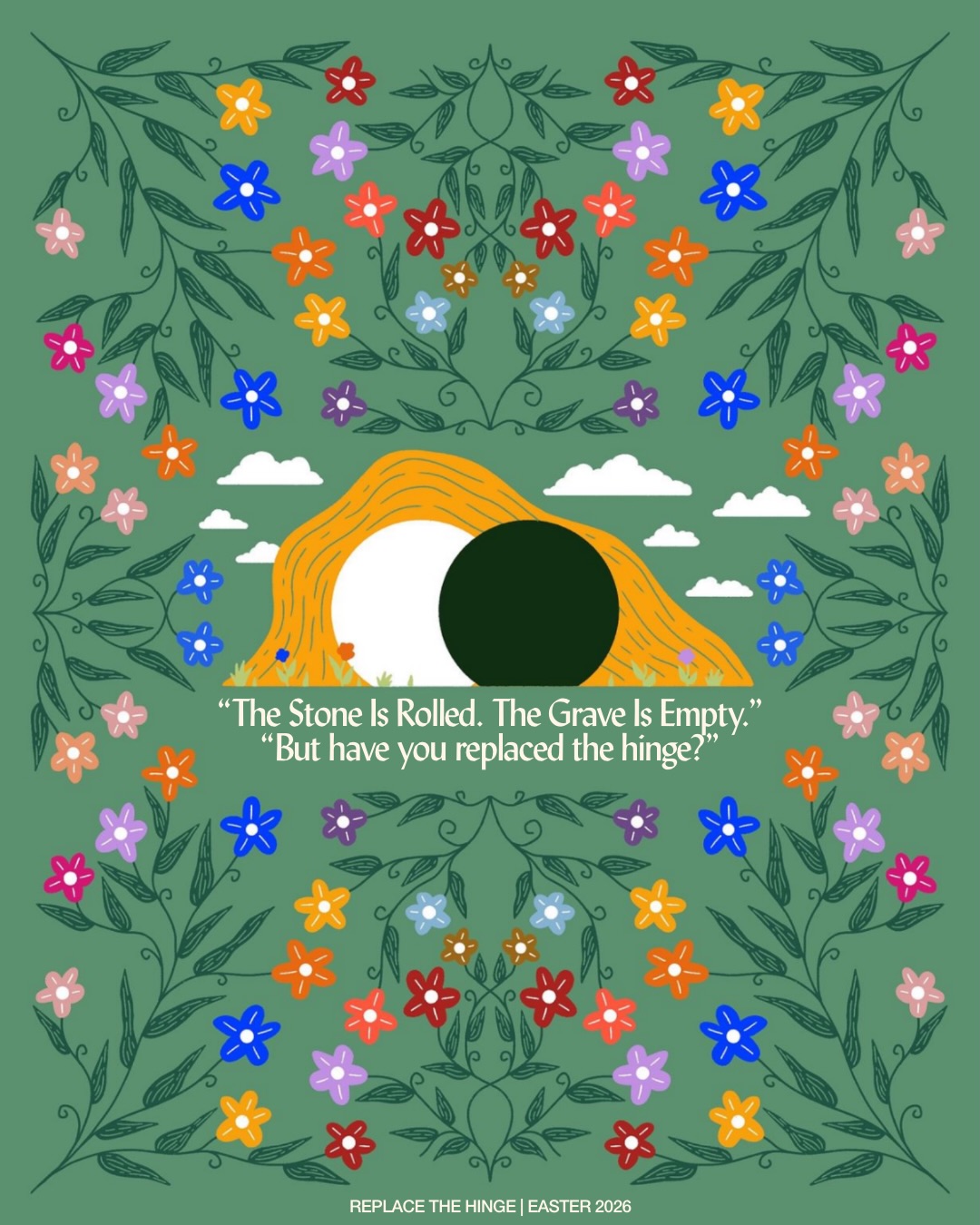 “The Stone Is Rolled. The Grave Is Empty.”
“But have you replaced the hinge?”

REPLACE THE HINGE | EASTER 2026